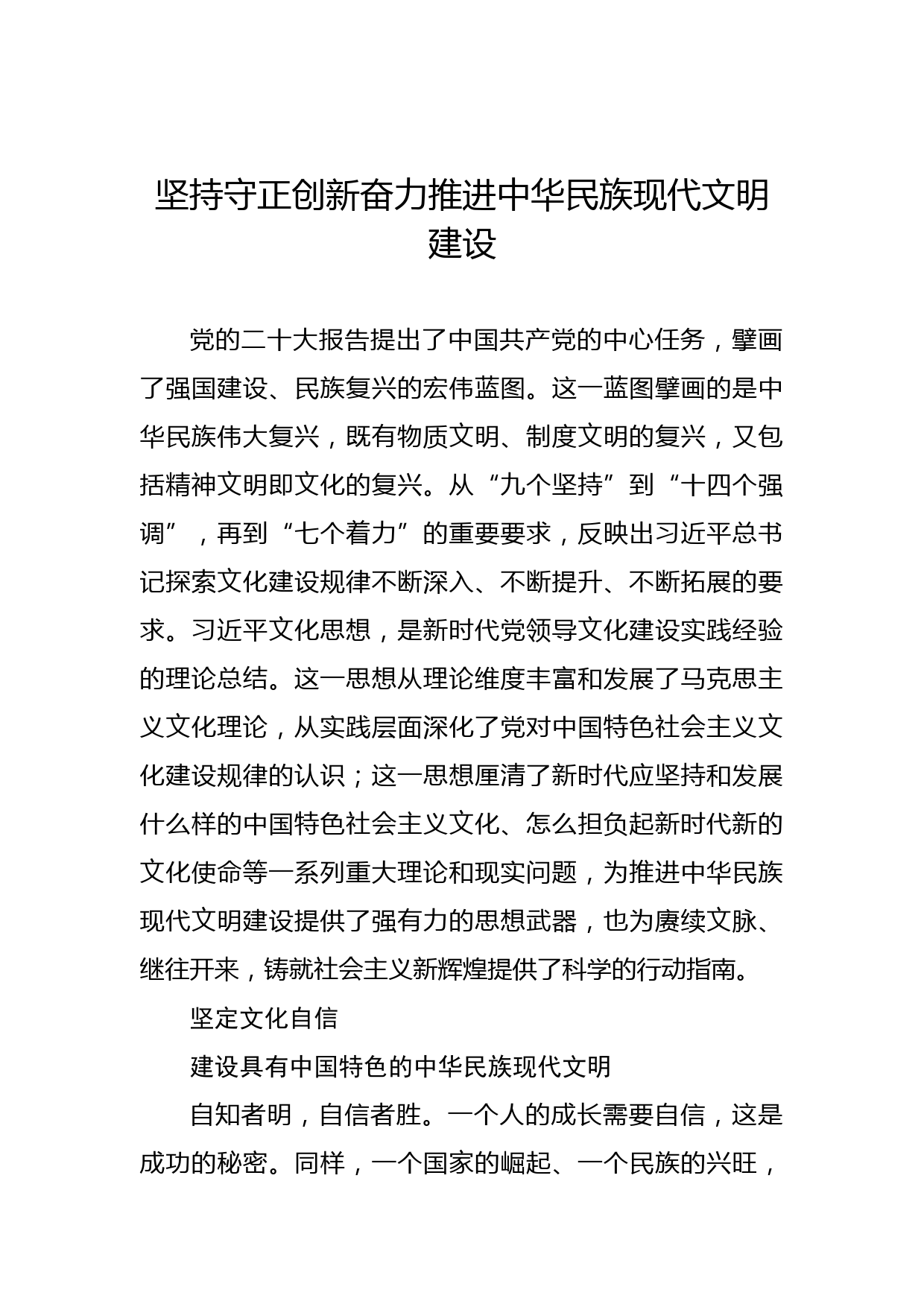 坚持守正创新奋力推进中华民族现代文明建设

党的二十大报告提出了中国共产党的中心任务，擘画了强国建设、民族复兴的宏伟蓝图。这一蓝图擘画的是中华民族伟大复兴，既有物质文明、制度文明的复兴，又包括精神文明即文化的复兴。从“九个坚持”到“十四个强调”，再到“七个着力”的重要要求，反映出习近平总书记探索文化建设规律不断深入、不断提升、不断拓展的要求。习近平文化思想，是新时代党领导文化建设实践经验的理论总结。这一思想从理论维度丰富和发展了马克思主义文化理论，从实践层面深化了党对中国特色社会主义文化建设规律的认识；这一思想厘清了新时代应坚持和发展什么样的中国特色社会主义文化、怎么担负起新时代新的文化使命等一系列重大理论和现实问题，为推进中华民族现代文明建设提供了强有力的思想武器，也为赓续文脉、继往开来，铸就社会主义新辉煌提供了科学的行动指南。

坚定文化自信

建设具有中国特色的中华民族现代文明

自知者明，自信者胜。一个人的成长需要自信，这是成功的秘密。同样，一个国家的崛起、一个民族的兴旺，